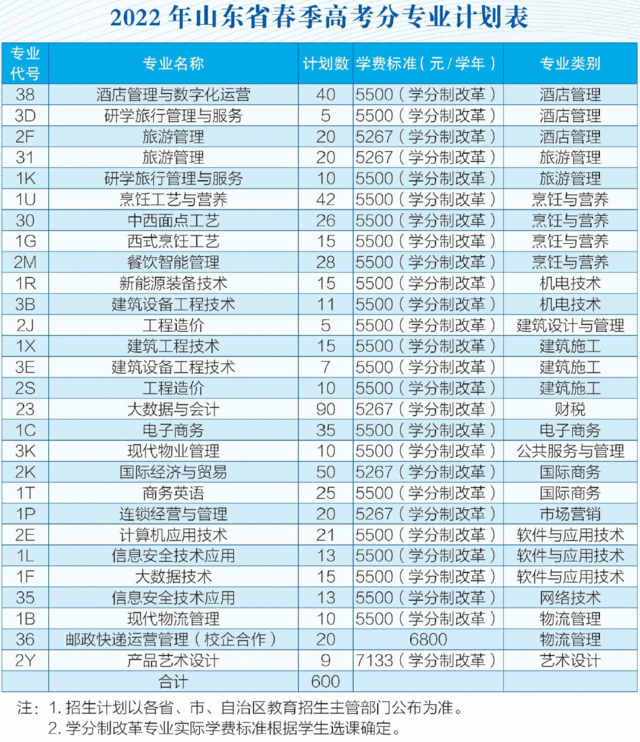 2022 年山东省春季高考分专业计划表

| 专业代号 | 专业名称 | 计划数 | 学费标准（元/学年） | 专业类别 |
|---|---|---|---|---|
| 38 | 酒店管理与数字化运营 | 40 | 5500（学分制改革） | 酒店管理 |
| 3D | 研学旅行管理与服务 | 5 | 5500（学分制改革） | 酒店管理 |
| 2F | 旅游管理 | 20 | 5267（学分制改革） | 酒店管理 |
| 31 | 旅游管理 | 20 | 5267（学分制改革） | 旅游管理 |
| 1K | 研学旅行管理与服务 | 10 | 5500（学分制改革） | 旅游管理 |
| 1U | 烹饪工艺与营养 | 42 | 5500（学分制改革） | 烹饪与营养 |
| 30 | 中西面点工艺 | 26 | 5500（学分制改革） | 烹饪与营养 |
| 1G | 西式烹饪工艺 | 15 | 5500（学分制改革） | 烹饪与营养 |
| 2M | 餐饮智能管理 | 28 | 5500（学分制改革） | 烹饪与营养 |
| 1R | 新能源装备技术 | 15 | 5500（学分制改革） | 机电技术 |
| 3B | 建筑设备工程技术 | 11 | 5500（学分制改革） | 机电技术 |
| 2J | 工程造价 | 5 | 5500（学分制改革） | 建筑设计与管理 |
| 1X | 建筑工程技术 | 15 | 5500（学分制改革） | 建筑施工 |
| 3E | 建筑设备工程技术 | 7 | 5500（学分制改革） | 建筑施工 |
| 2S | 工程造价 | 10 | 5500（学分制改革） | 建筑施工 |
| 23 | 大数据与会计 | 90 | 5267（学分制改革） | 财税 |
| 1C | 电子商务 | 35 | 5500（学分制改革） | 电子商务 |
| 3K | 现代物业管理 | 10 | 5500（学分制改革） | 公共服务与管理 |
| 2K | 国际经济与贸易 | 50 | 5267（学分制改革） | 国际商务 |
| 1T | 商务英语 | 25 | 5500（学分制改革） | 国际商务 |
| 1P | 连锁经营与管理 | 20 | 5267（学分制改革） | 市场营销 |
| 2E | 计算机应用技术 | 21 | 5500（学分制改革） | 软件与应用技术 |
| 1L | 信息安全技术应用 | 13 | 5500（学分制改革） | 软件与应用技术 |
| 1F | 大数据技术 | 15 | 5500（学分制改革） | 软件与应用技术 |
| 35 | 信息安全技术应用 | 13 | 5500（学分制改革） | 网络技术 |
| 1B | 现代物流管理 | 10 | 5500（学分制改革） | 物流管理 |
| 36 | 邮政快递运营管理（校企合作） | 20 | 6800 | 物流管理 |
| 2Y | 产品艺术设计 | 9 | 7133（学分制改革） | 艺术设计 |
| | 合计 | 600 | | |

注：1. 招生计划以各省、市、自治区教育招生主管部门公布为准。
2. 学分制改革专业实际学费标准根据学生选课确定。